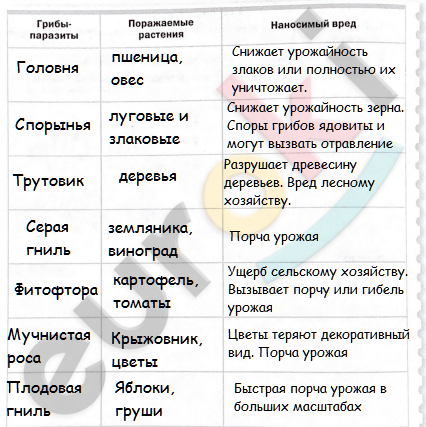 | Грибы-паразиты | Поражаемые растения | Наносимый вред |
|---|---|---|
| Головня | пшеница, овес | Снижает урожайность злаков или полностью их уничтожает. |
| Спорынья | луговые и злаковые | Снижает урожайность зерна. Споры грибов ядовиты и могут вызвать отравление |
| Трутовик | деревья | Разрушает древесину деревьев. Вред лесному хозяйству. |
| Серая гниль | земляника, виноград | Порча урожая |
| Фитофтора | картофель, томаты | Ущерб сельскому хозяйству. Вызывает порчу или гибель урожая |
| Мучнистая роса | Крыжовник, цветы | Цветы теряют декоративный вид. Порча урожая |
| Плодовая гниль | Яблоки, груши | Быстрая порча урожая в больших масштабах |

eurok